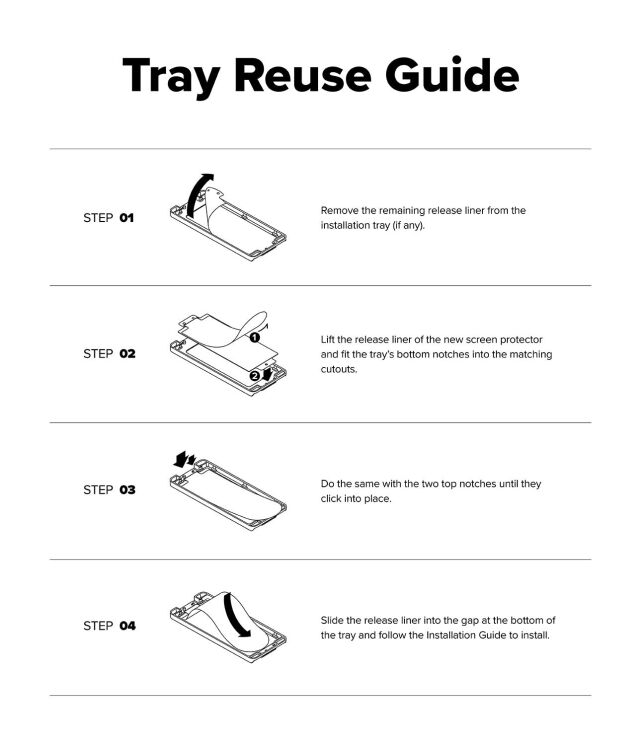 Tray Reuse Guide

STEP 01

Remove the remaining release liner from the installation tray (if any).

STEP 02

1

2

Lift the release liner of the new screen protector and fit the tray's bottom notches into the matching cutouts.

STEP 03

Do the same with the two top notches until they click into place.

STEP 04

Slide the release liner into the gap at the bottom of the tray and follow the Installation Guide to install.